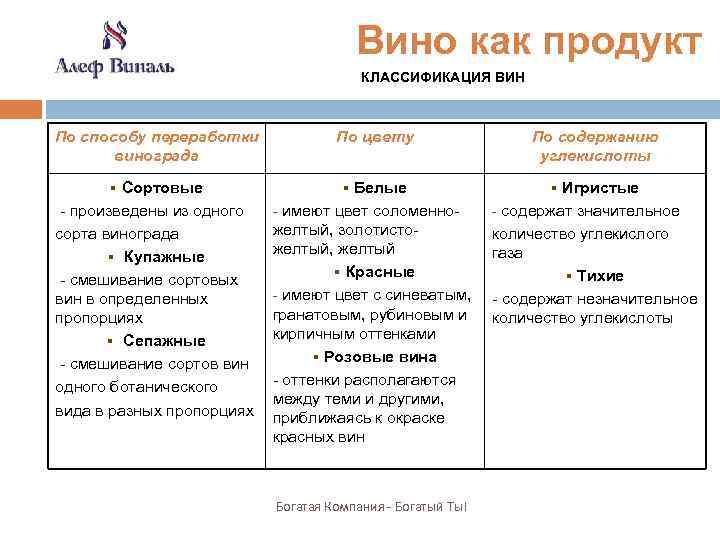 Алеф Виналь

Вино как продукт

КЛАССИФИКАЦИЯ ВИН

| По способу переработки винограда | По цвету | По содержанию углекислоты |
|---|---|---|
| ▪ Сортовые - произведены из одного сорта винограда ▪ Купажные - смешивание сортовых вин в определенных пропорциях ▪ Сепажные - смешивание сортов вин одного ботанического вида в разных пропорциях | ▪ Белые - имеют цвет соломенно-желтый, золотисто-желтый, желтый ▪ Красные - имеют цвет с синеватым, гранатовым, рубиновым и кирпичным оттенками ▪ Розовые вина - оттенки располагаются между теми и другими, приближаясь к окраске красных вин | ▪ Игристые - содержат значительное количество углекислого газа ▪ Тихие - содержат незначительное количество углекислоты |

Богатая Компания - Богатый Ты!